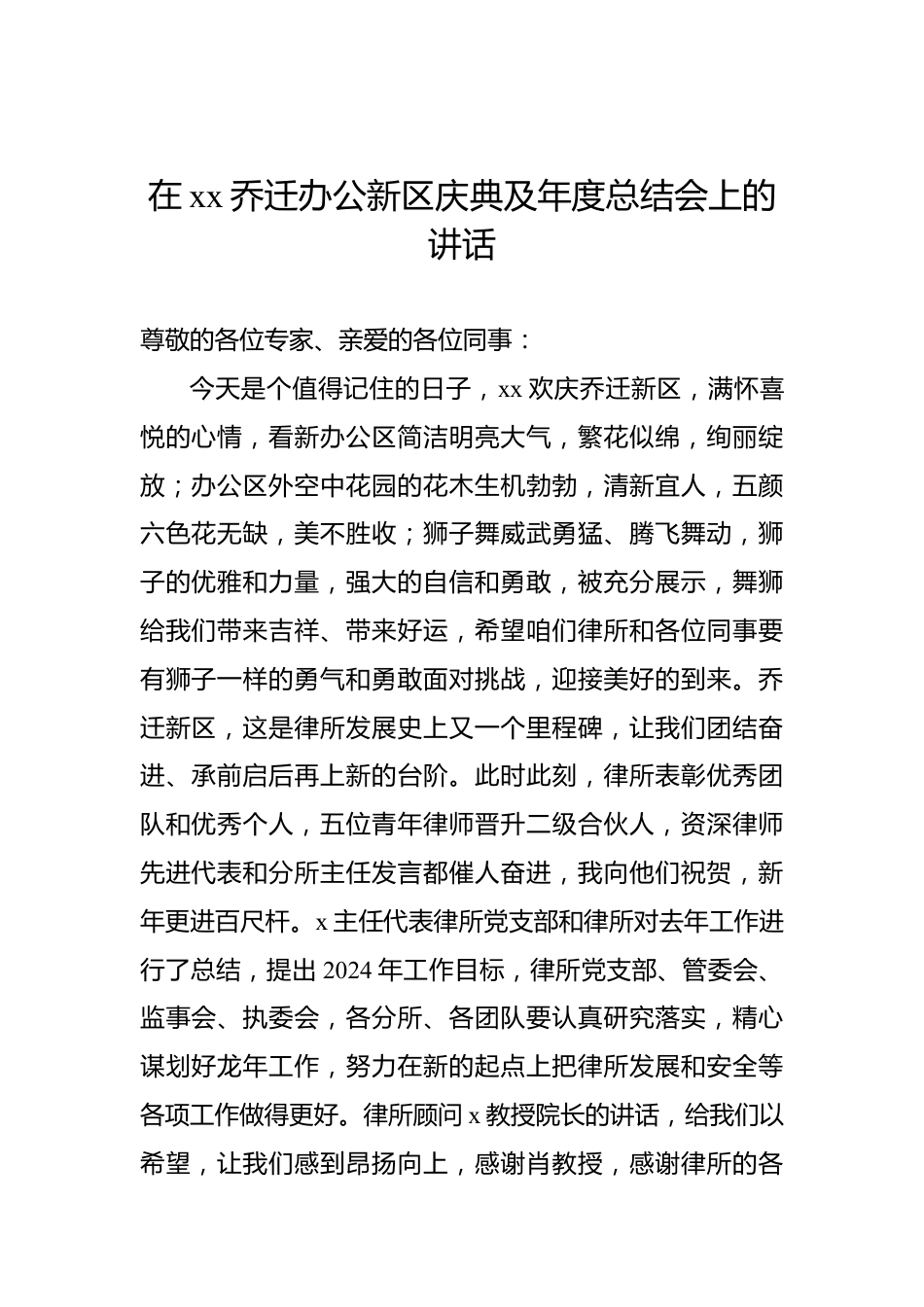 在 xx 乔迁办公新区庆典及年度总结会上的讲话

尊敬的各位专家、亲爱的各位同事：

今天是个值得记住的日子，xx 欢庆乔迁新区，满怀喜悦的心情，看新办公区简洁明亮大气，繁花似绵，绚丽绽放；办公区外空中花园的花木生机勃勃，清新宜人，五颜六色花无缺，美不胜收；狮子舞威武勇猛、腾飞舞动，狮子的优雅和力量，强大的自信和勇敢，被充分展示，舞狮给我们带来吉祥、带来好运，希望咱们律所和各位同事要有狮子一样的勇气和勇敢面对挑战，迎接美好的到来。乔迁新区，这是律所发展史上又一个里程碑，让我们团结奋进、承前启后再上新的台阶。此时此刻，律所表彰优秀团队和优秀个人，五位青年律师晋升二级合伙人，资深律师先进代表和分所主任发言都催人奋进，我向他们祝贺，新年更进百尺杆。x 主任代表律所党支部和律所对去年工作进行了总结，提出 2024 年工作目标，律所党支部、管委会、监事会、执委会，各分所、各团队要认真研究落实，精心谋划好龙年工作，努力在新的起点上把律所发展和安全等各项工作做得更好。律所顾问 x 教授院长的讲话，给我们以希望，让我们感到昂扬向上，感谢肖教授，感谢律所的各